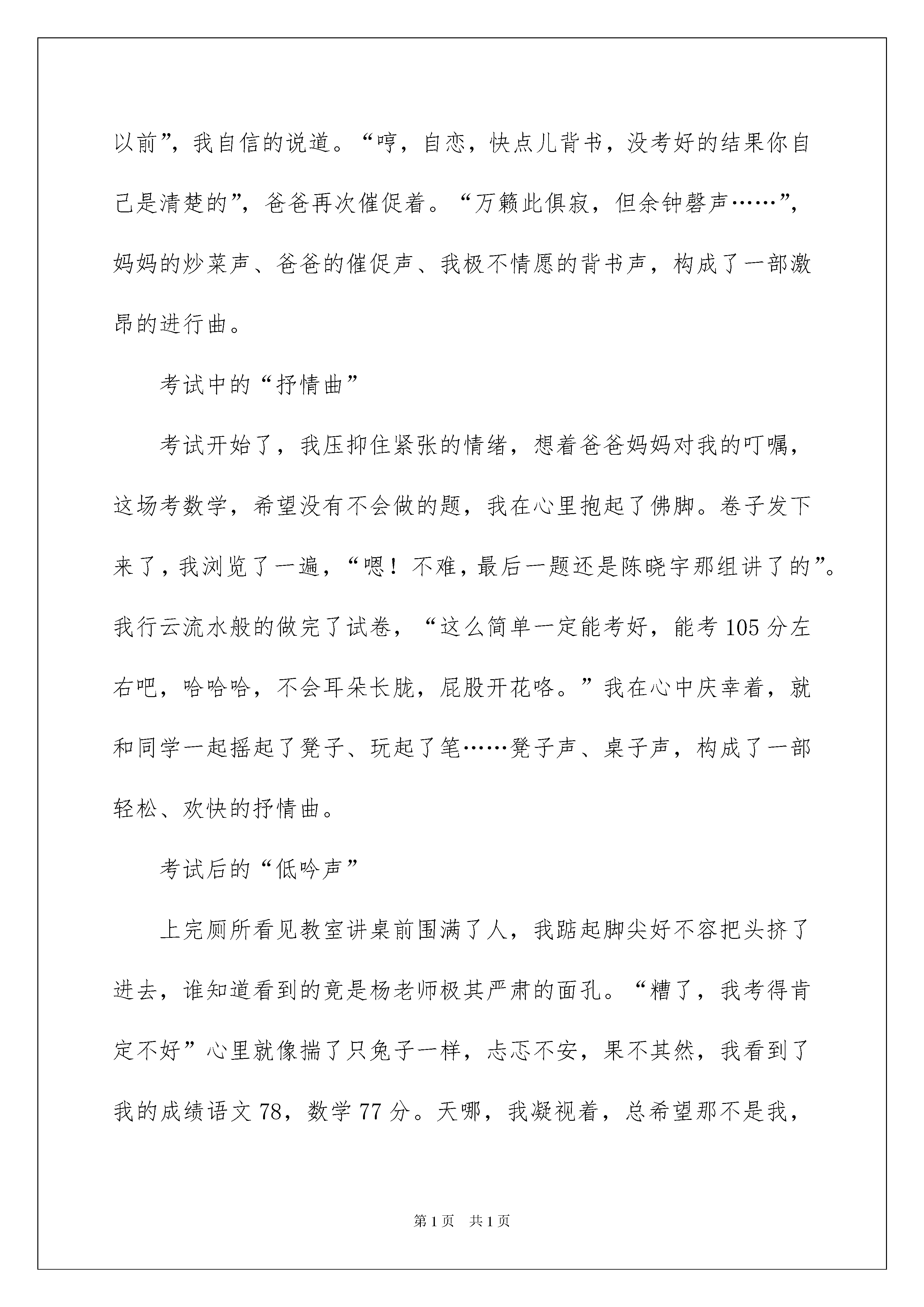 以前”，我自信的说道。“哼，自恋，快点儿背书，没考好的结果你自己是清楚的”，爸爸再次催促着。“万籁此俱寂，但余钟磬声……”，妈妈的炒菜声、爸爸的催促声、我极不情愿的背书声，构成了一部激昂的进行曲。

考试中的“抒情曲”

考试开始了，我压抑住紧张的情绪，想着爸爸妈妈对我的叮嘱，这场考数学，希望没有不会做的题，我在心里抱起了佛脚。卷子发下来了，我浏览了一遍，“嗯！不难，最后一题还是陈晓宇那组讲了的”。我行云流水般的做完了试卷，“这么简单一定能考好，能考105分左右吧，哈哈哈，不会耳朵长胧，屁股开花咯。”我在心中庆幸着，就和同学一起摇起了凳子、玩起了笔……凳子声、桌子声，构成了一部轻松、欢快的抒情曲。

考试后的“低吟声”

上完厕所看见教室讲桌前围满了人，我踮起脚尖好不容把头挤了进去，谁知道看到的竟是杨老师极其严肃的面孔。“糟了，我考得肯定不好”心里就像揣了只兔子一样，忐忑不安，果不其然，我看到了我的成绩语文78，数学77分。天哪，我凝视着，总希望那不是我，

第1页　共1页